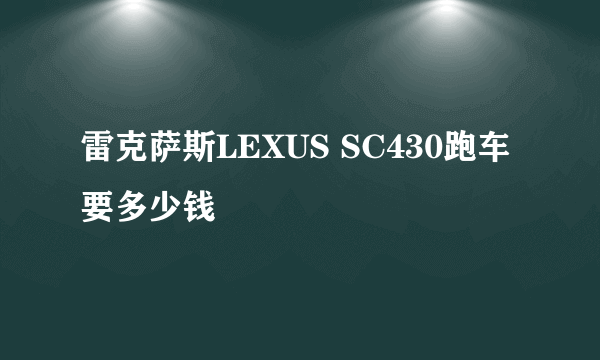 雷克萨斯LEXUS SC430跑车要多少钱